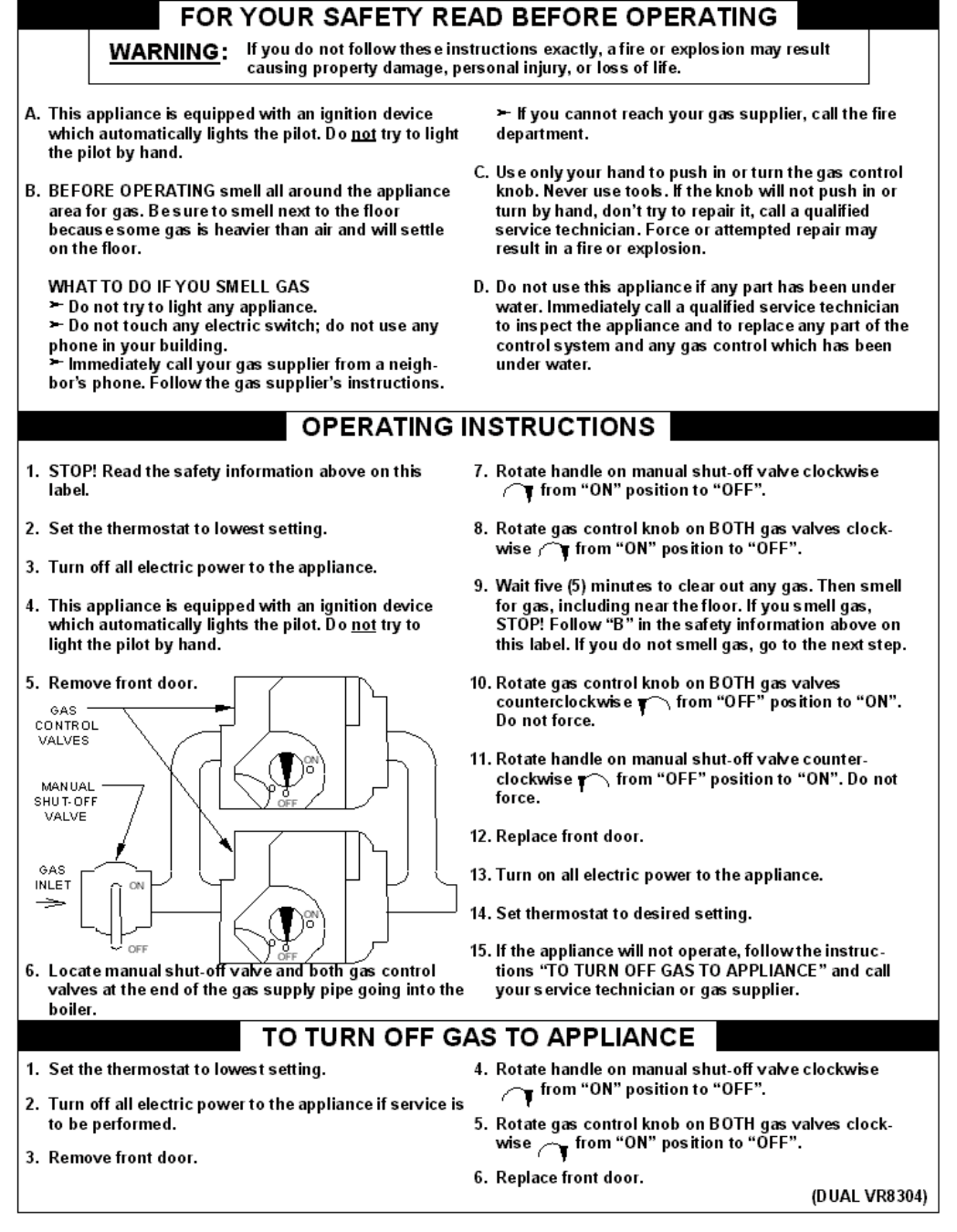 FOR YOUR SAFETY READ BEFORE OPERATING

WARNING: If you do not follow these instructions exactly, a fire or explosion may result causing property damage, personal injury, or loss of life.

A. This appliance is equipped with an ignition device which automatically lights the pilot. Do not try to light the pilot by hand.

B. BEFORE OPERATING smell all around the appliance area for gas. Be sure to smell next to the floor because some gas is heavier than air and will settle on the floor.

WHAT TO DO IF YOU SMELL GAS
➣ Do not try to light any appliance.
➣ Do not touch any electric switch; do not use any phone in your building.
➣ Immediately call your gas supplier from a neighbor's phone. Follow the gas supplier's instructions.
➣ If you cannot reach your gas supplier, call the fire department.

C. Use only your hand to push in or turn the gas control knob. Never use tools. If the knob will not push in or turn by hand, don't try to repair it, call a qualified service technician. Force or attempted repair may result in a fire or explosion.

D. Do not use this appliance if any part has been under water. Immediately call a qualified service technician to inspect the appliance and to replace any part of the control system and any gas control which has been under water.

OPERATING INSTRUCTIONS

1. STOP! Read the safety information above on this label.

2. Set the thermostat to lowest setting.

3. Turn off all electric power to the appliance.

4. This appliance is equipped with an ignition device which automatically lights the pilot. Do not try to light the pilot by hand.

5. Remove front door.

GAS CONTROL VALVES

MANUAL SHUT-OFF VALVE

GAS INLET

ON

OFF

ON

OFF

ON

OFF

6. Locate manual shut-off valve and both gas control valves at the end of the gas supply pipe going into the boiler.

7. Rotate handle on manual shut-off valve clockwise from "ON" position to "OFF".

8. Rotate gas control knob on BOTH gas valves clockwise from "ON" position to "OFF".

9. Wait five (5) minutes to clear out any gas. Then smell for gas, including near the floor. If you smell gas, STOP! Follow "B" in the safety information above on this label. If you do not smell gas, go to the next step.

10. Rotate gas control knob on BOTH gas valves counterclockwise from "OFF" position to "ON". Do not force.

11. Rotate handle on manual shut-off valve counterclockwise from "OFF" position to "ON". Do not force.

12. Replace front door.

13. Turn on all electric power to the appliance.

14. Set thermostat to desired setting.

15. If the appliance will not operate, follow the instructions "TO TURN OFF GAS TO APPLIANCE" and call your service technician or gas supplier.

TO TURN OFF GAS TO APPLIANCE

1. Set the thermostat to lowest setting.

2. Turn off all electric power to the appliance if service is to be performed.

3. Remove front door.

4. Rotate handle on manual shut-off valve clockwise from "ON" position to "OFF".

5. Rotate gas control knob on BOTH gas valves clockwise from "ON" position to "OFF".

6. Replace front door.

(DUAL VR8304)